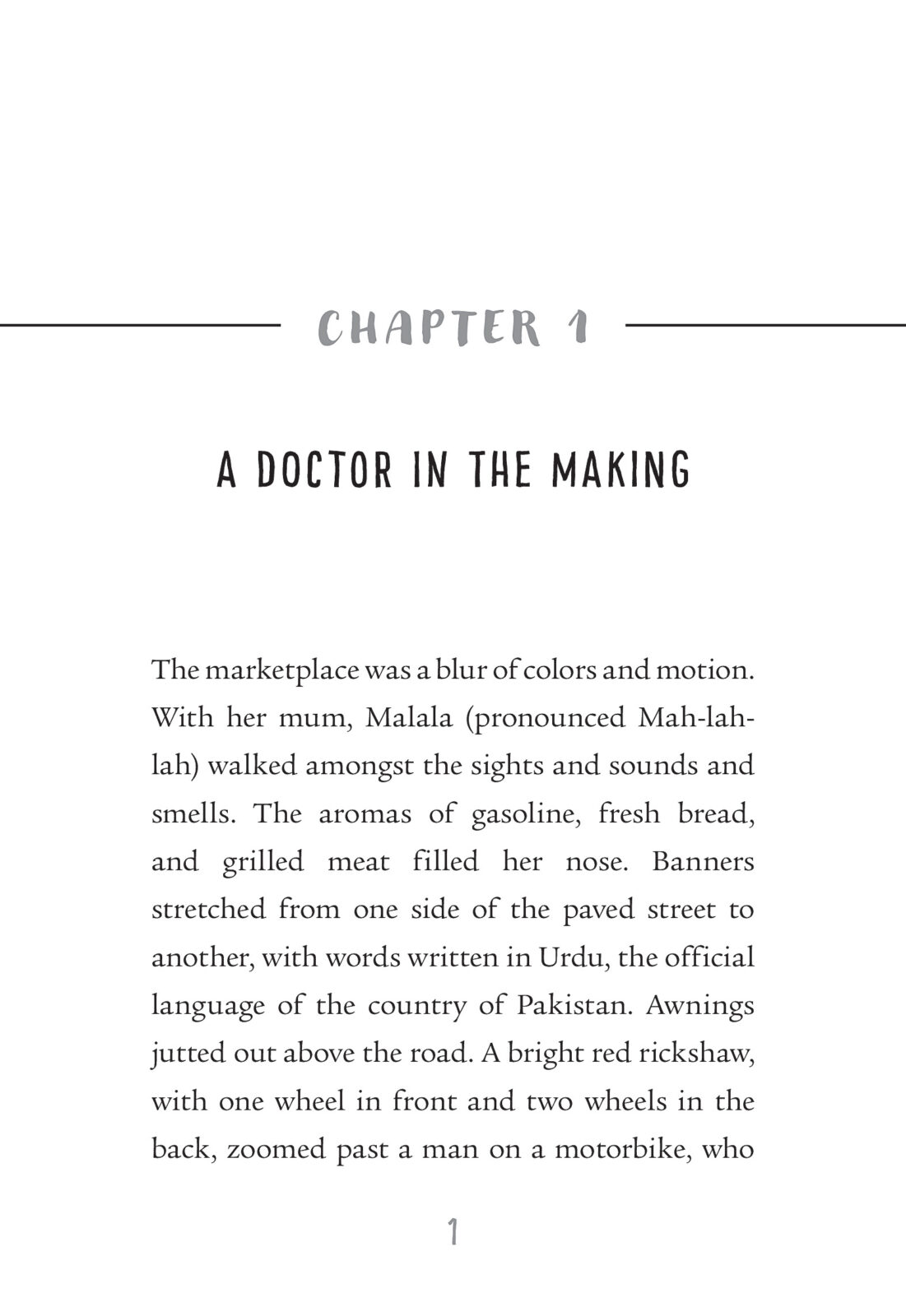 CHAPTER 1

A DOCTOR IN THE MAKING

The marketplace was a blur of colors and motion. With her mum, Malala (pronounced Mah-lah-lah) walked amongst the sights and sounds and smells. The aromas of gasoline, fresh bread, and grilled meat filled her nose. Banners stretched from one side of the paved street to another, with words written in Urdu, the official language of the country of Pakistan. Awnings jutted out above the road. A bright red rickshaw, with one wheel in front and two wheels in the back, zoomed past a man on a motorbike, who

1